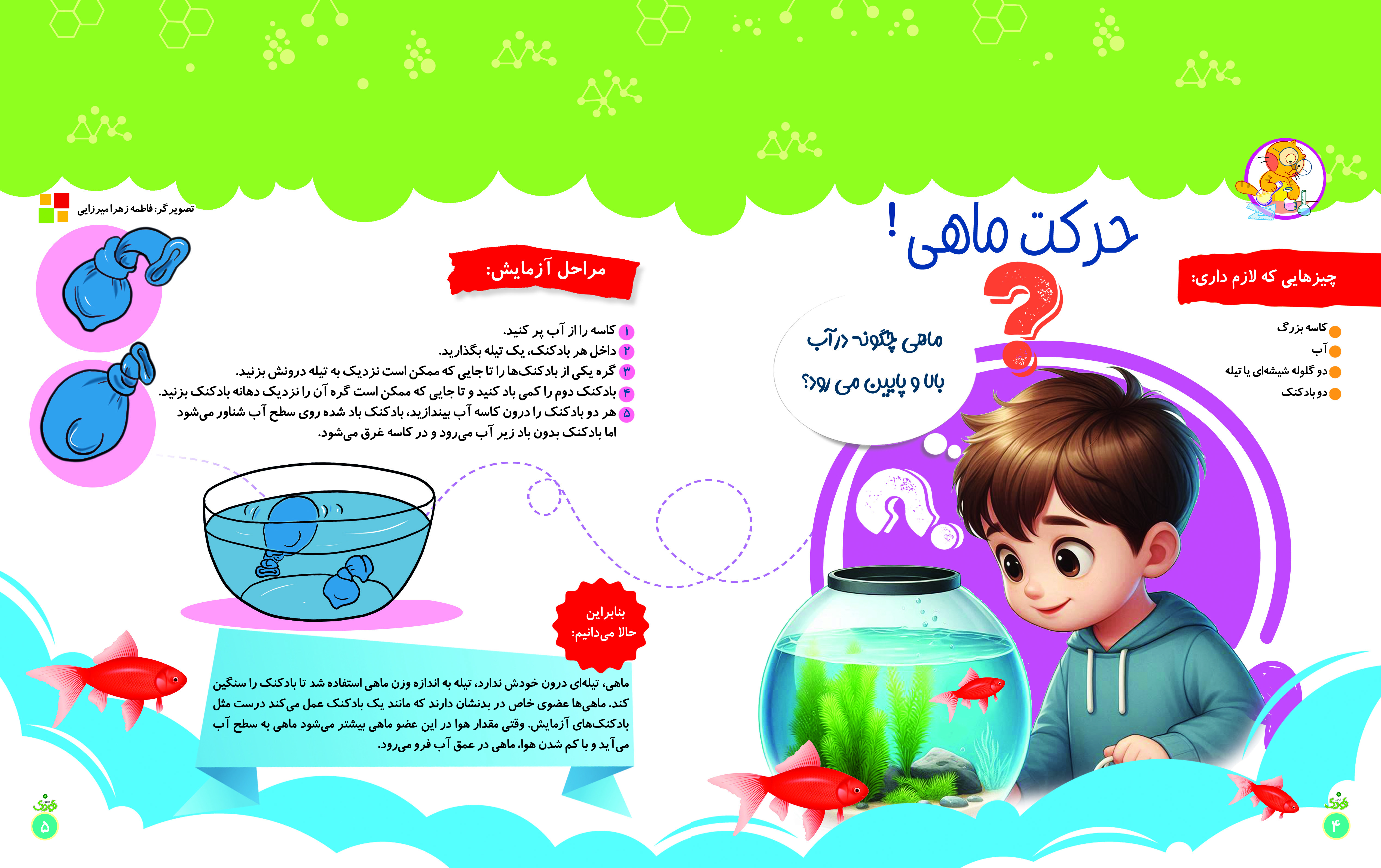 حرکت ماهی!

چیزهایی که لازم داری:

کاسه بزرگ
آب
دو گلوله شیشه‌ای یا تیله
دو بادکنک

ماهی چگونه در آب بالا و پایین می رود؟

تصویرگر: فاطمه زهرا میرزایی

مراحل آزمایش:

۱ کاسه را از آب پر کنید.
۲ داخل هر بادکنک، یک تیله بگذارید.
۳ گره یکی از بادکنک‌ها را تا جایی که ممکن است نزدیک به تیله درونش بزنید.
۴ بادکنک دوم را کمی باد کنید و تا جایی که ممکن است گره آن را نزدیک دهانه بادکنک بزنید.
۵ هر دو بادکنک را درون کاسه آب بیندازید، بادکنک باد شده روی سطح آب شناور می‌شود اما بادکنک بدون باد زیر آب می‌رود و در کاسه غرق می‌شود.

بنابراین حالا می‌دانیم:

ماهی، تیله‌ای درون خودش ندارد، تیله به اندازه وزن ماهی استفاده شد تا بادکنک را سنگین کند. ماهی‌ها عضوی خاص در بدنشان دارند که مانند یک بادکنک عمل می‌کند درست مثل بادکنک‌های آزمایش. وقتی مقدار هوا در این عضو ماهی بیشتر می‌شود ماهی به سطح آب می‌آید و با کم شدن هوا، ماهی در عمق آب فرو می‌رود.

۵

۴